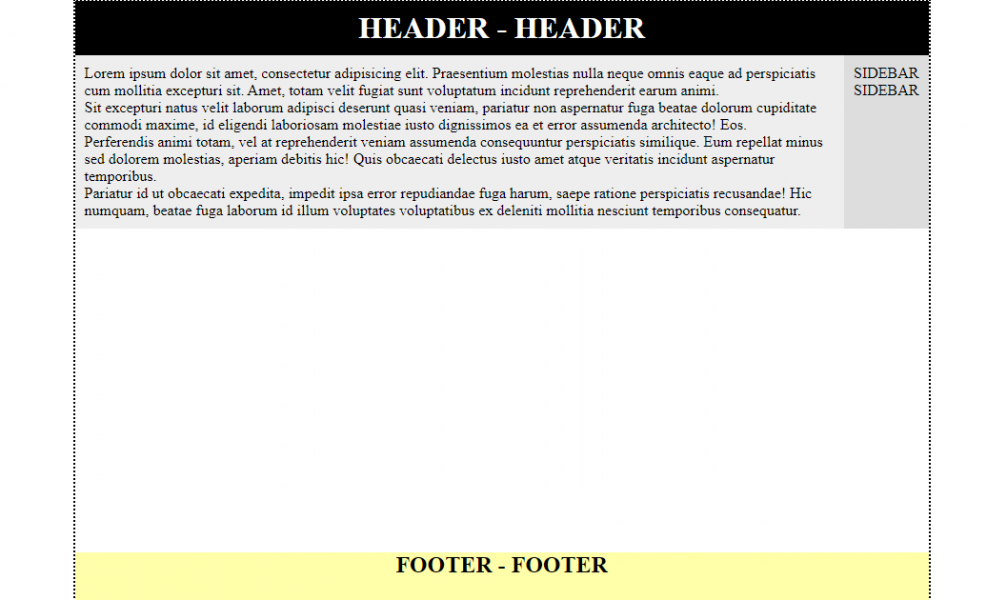 HEADER - HEADER

Lorem ipsum dolor sit amet, consectetur adipisicing elit. Praesentium molestias nulla neque omnis eaque ad perspiciatis cum mollitia excepturi sit. Amet, totam velit fugiat sunt voluptatum incidunt reprehenderit earum animi.
Sit excepturi natus velit laborum adipisci deserunt quasi veniam, pariatur non aspernatur fuga beatae dolorum cupiditate commodi maxime, id eligendi laboriosam molestiae iusto dignissimos ea et error assumenda architecto! Eos.
Perferendis animi totam, vel at reprehenderit veniam assumenda consequuntur perspiciatis similique. Eum repellat minus sed dolorem molestias, aperiam debitis hic! Quis obcaecati delectus iusto amet atque veritatis incidunt aspernatur temporibus.
Pariatur id ut obcaecati expedita, impedit ipsa error repudiandae fuga harum, saepe ratione perspiciatis recusandae! Hic numquam, beatae fuga laborum id illum voluptates voluptatibus ex deleniti mollitia nesciunt temporibus consequatur.

SIDEBAR SIDEBAR

FOOTER - FOOTER